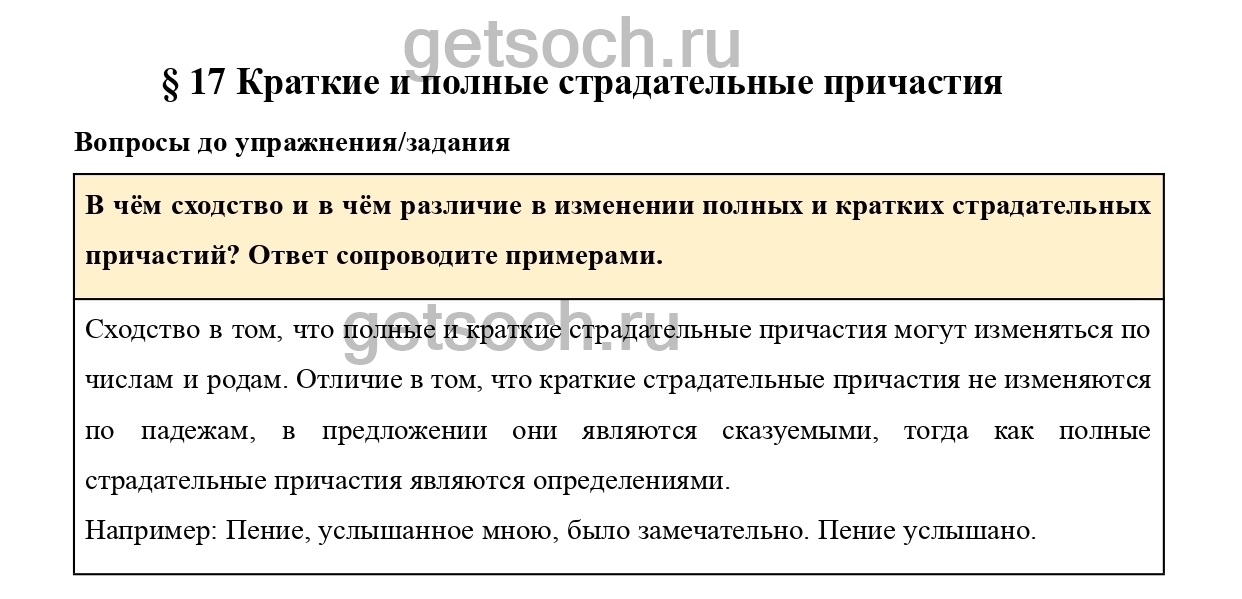 § 17 Краткие и полные страдательные причастия

Вопросы до упражнения/задания

В чём сходство и в чём различие в изменении полных и кратких страдательных причастий? Ответ сопроводите примерами.

Сходство в том, что полные и краткие страдательные причастия могут изменяться по числам и родам. Отличие в том, что краткие страдательные причастия не изменяются по падежам, в предложении они являются сказуемыми, тогда как полные страдательные причастия являются определениями.

Например: Пение, услышанное мною, было замечательно. Пение услышано.

getsoch.ru